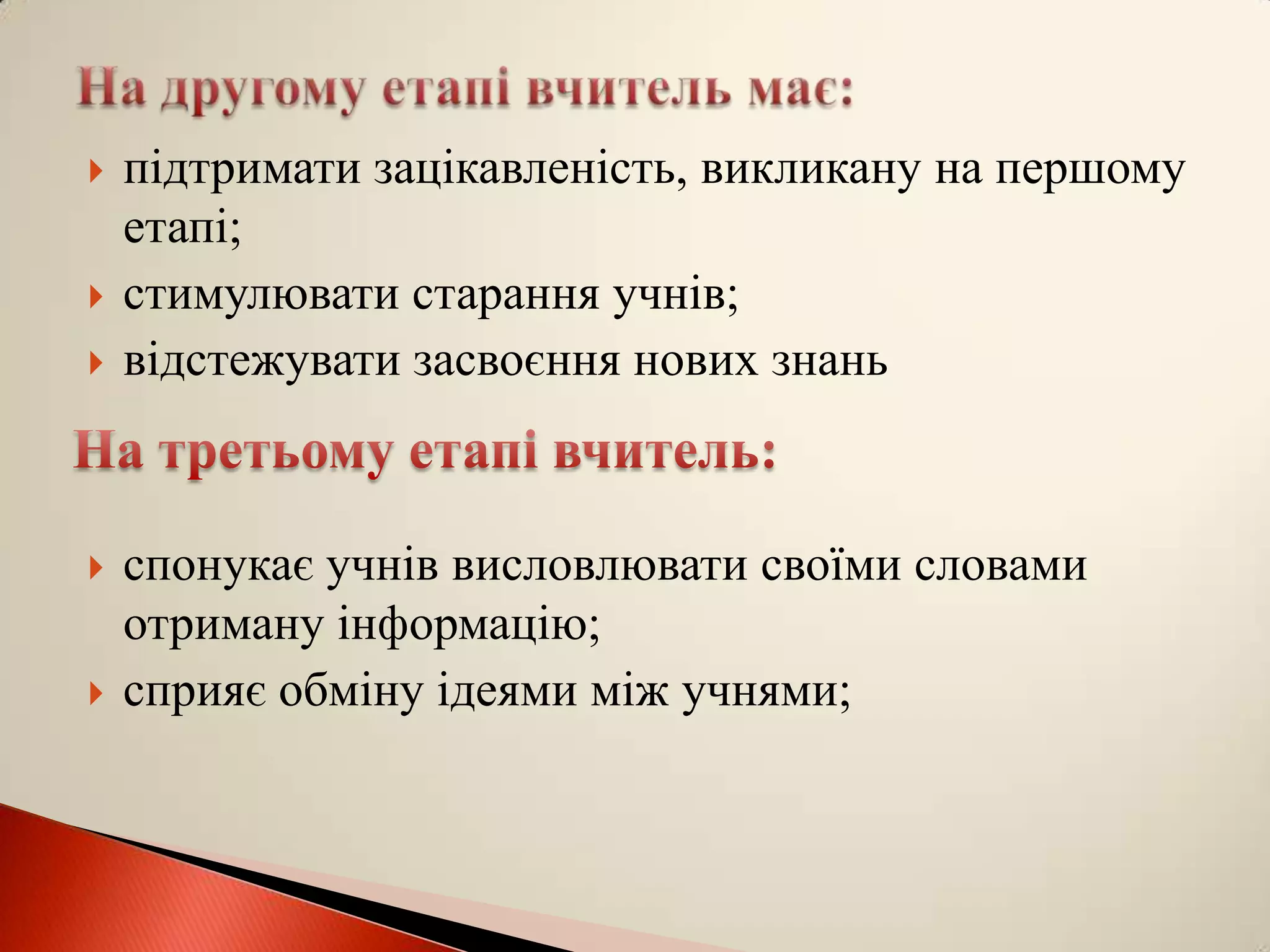 На другому етапі вчитель має:

підтримати зацікавленість, викликану на першому етапі;

стимулювати старання учнів;

відстежувати засвоєння нових знань

На третьому етапі вчитель:

спонукає учнів висловлювати своїми словами отриману інформацію;

сприяє обміну ідеями між учнями;